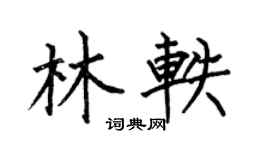 林軼
词典网